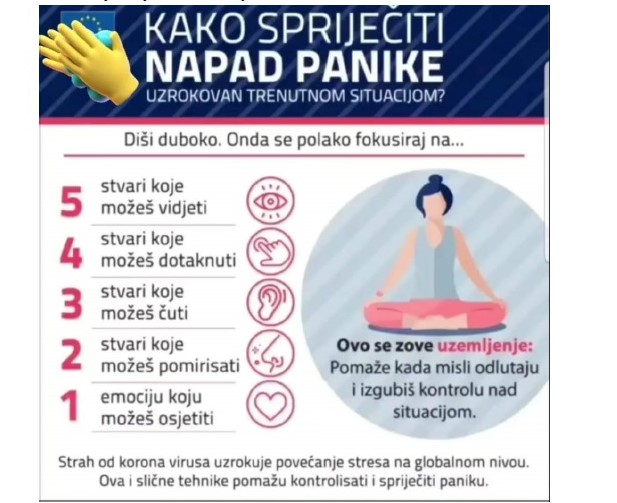 KAKO SPRIJEČITI
NAPAD PANIKE
UZROKOVAN TRENUTNOM SITUACIJOM?

Diši duboko. Onda se polako fokusiraj na...

5 stvari koje možeš vidjeti

4 stvari koje možeš dotaknuti

3 stvari koje možeš čuti

2 stvari koje možeš pomirisati

1 emociju koju možeš osjetiti

Ovo se zove uzemljenje: Pomaže kada misli odlutaju i izgubiš kontrolu nad situacijom.

Strah od korona virusa uzrokuje povećanje stresa na globalnom nivou. Ova i slične tehnike pomažu kontrolisati i spriječiti paniku.